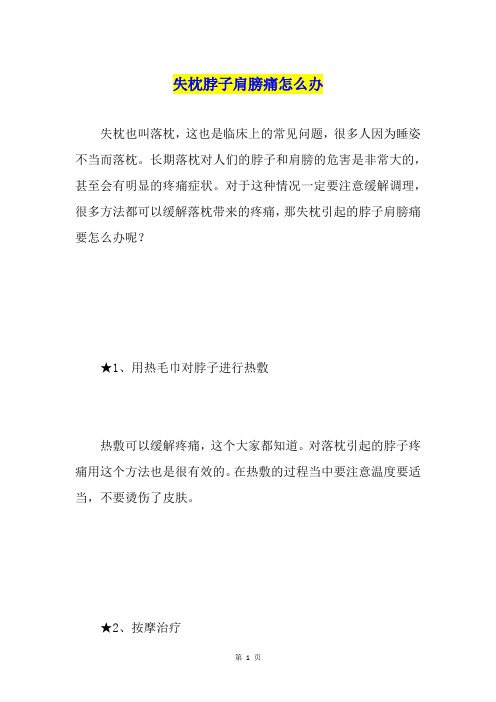 失枕脖子肩膀痛怎么办

失枕也叫落枕，这也是临床上的常见问题，很多人因为睡姿不当而落枕。长期落枕对人们的脖子和肩膀的危害是非常大的，甚至会有明显的疼痛症状。对于这种情况一定要注意缓解调理，很多方法都可以缓解落枕带来的疼痛，那失枕引起的脖子肩膀痛要怎么办呢？

★1、用热毛巾对脖子进行热敷

热敷可以缓解疼痛，这个大家都知道。对落枕引起的脖子疼痛用这个方法也是很有效的。在热敷的过程当中要注意温度要适当，不要烫伤了皮肤。

★2、按摩治疗

第 1 页